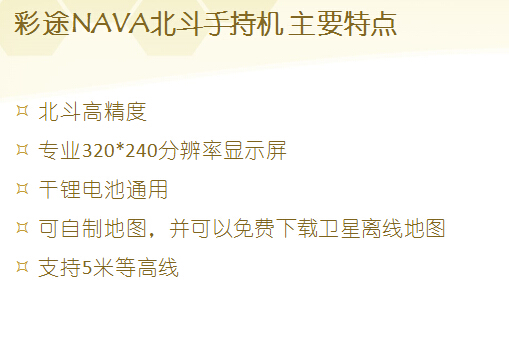 彩途NAVA北斗手持机 主要特点

¤ 北斗高精度

¤ 专业320*240分辨率显示屏

¤ 干锂电池通用

¤ 可自制地图，并可以免费下载卫星离线地图

¤ 支持5米等高线